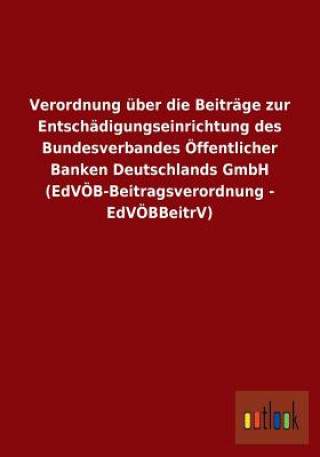 Verordnung über die Beiträge zur Entschädigungseinrichtung des Bundesverbandes Öffentlicher Banken Deutschlands GmbH (EdVÖB-Beitragsverordnung - EdVÖBBeitrV)

outlook